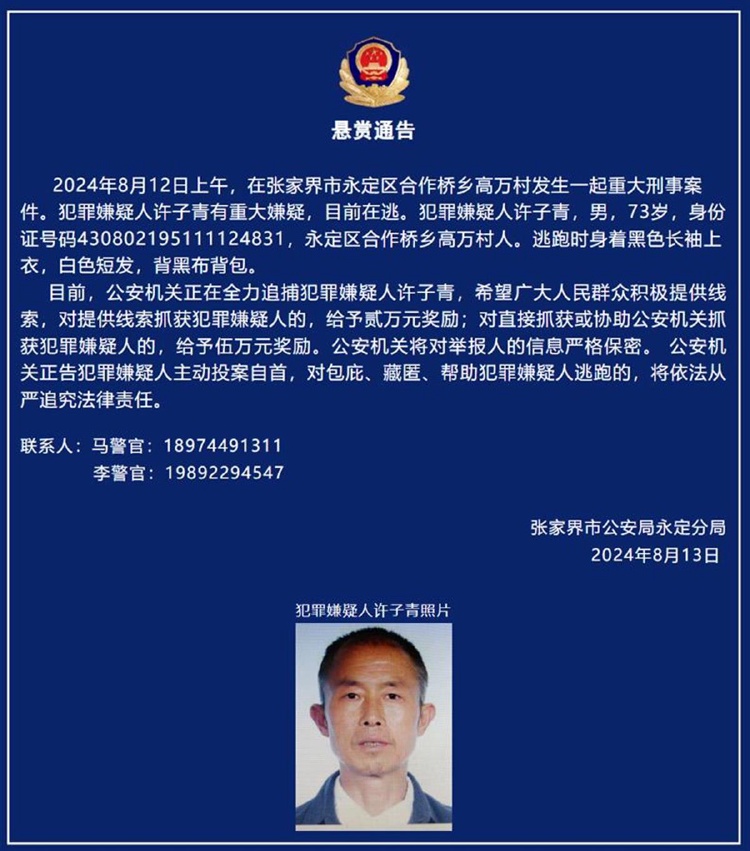 悬赏通告

2024年8月12日上午，在张家界市永定区合作桥乡高万村发生一起重大刑事案件。犯罪嫌疑人许子青有重大嫌疑，目前在逃。犯罪嫌疑人许子青，男，73岁，身份证号码430802195111124831，永定区合作桥乡高万村人。逃跑时身着黑色长袖上衣，白色短发，背黑布背包。

目前，公安机关正在全力追捕犯罪嫌疑人许子青，希望广大人民群众积极提供线索，对提供线索抓获犯罪嫌疑人的，给予贰万元奖励；对直接抓获或协助公安机关抓获犯罪嫌疑人的，给予伍万元奖励。公安机关将对举报人的信息严格保密。 公安机关正告犯罪嫌疑人主动投案自首，对包庇、藏匿、帮助犯罪嫌疑人逃跑的，将依法从严追究法律责任。

联系人：马警官：18974491311
李警官：19892294547

张家界市公安局永定分局
2024年8月13日

犯罪嫌疑人许子青照片